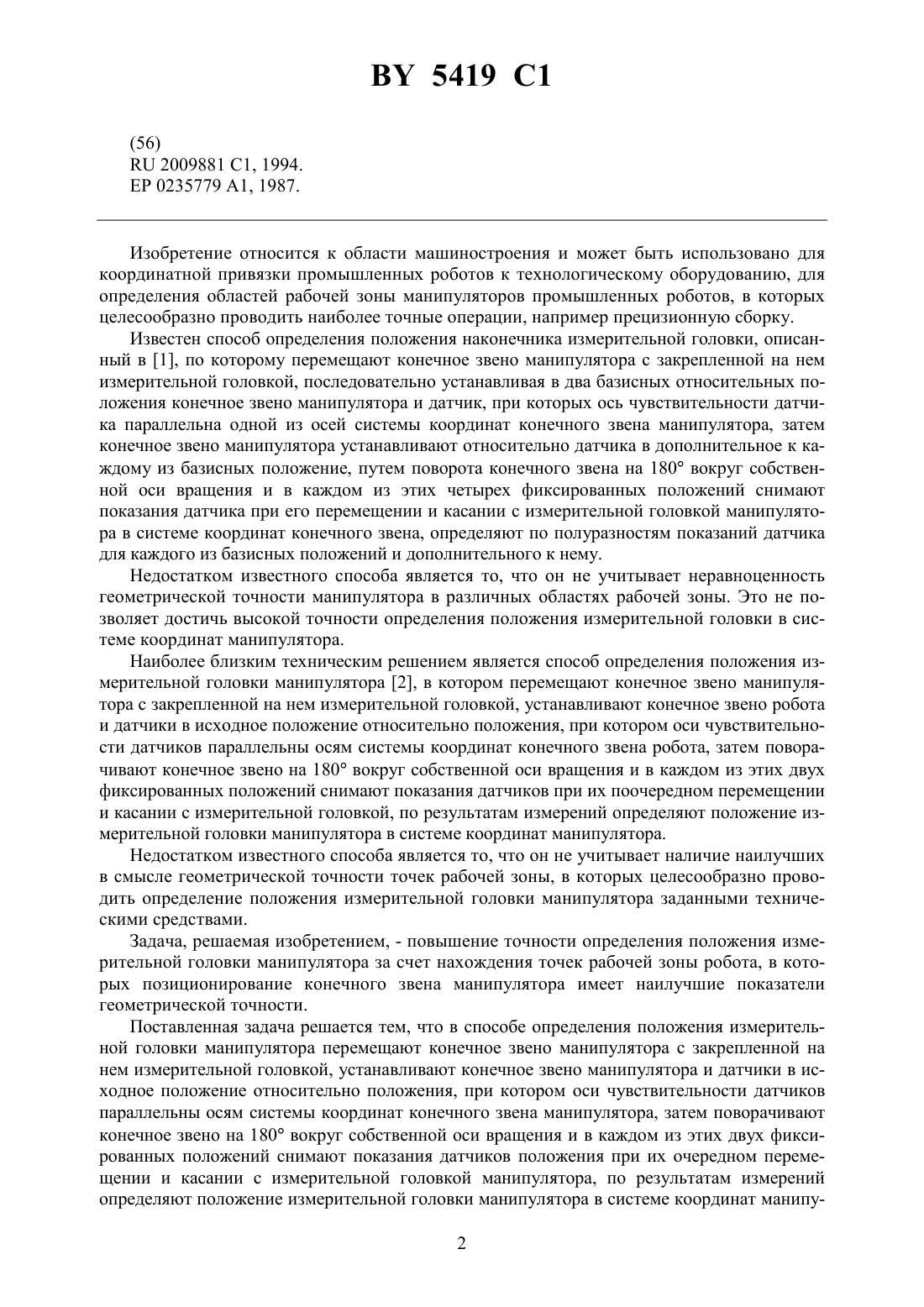 BY 5419 C1

(56)
RU 2009881 C1, 1994.
EP 0235779 A1, 1987.

Изобретение относится к области машиностроения и может быть использовано для координатной привязки промышленных роботов к технологическому оборудованию, для определения областей рабочей зоны манипуляторов промышленных роботов, в которых целесообразно проводить наиболее точные операции, например прецизионную сборку.

Известен способ определения положения наконечника измерительной головки, описанный в [1], по которому перемещают конечное звено манипулятора с закрепленной на нем измерительной головкой, последовательно устанавливая в два базисных относительных положения конечное звено манипулятора и датчик, при которых ось чувствительности датчика параллельна одной из осей системы координат конечного звена манипулятора, затем конечное звено манипулятора устанавливают относительно датчика в дополнительное к каждому из базисных положение, путем поворота конечного звена на 180° вокруг собственной оси вращения и в каждом из этих четырех фиксированных положений снимают показания датчика при его перемещении и касании с измерительной головкой манипулятора в системе координат конечного звена, определяют по полуразностям показаний датчика для каждого из базисных положений и дополнительного к нему.

Недостатком известного способа является то, что он не учитывает неравноценность геометрической точности манипулятора в различных областях рабочей зоны. Это не позволяет достичь высокой точности определения положения измерительной головки в системе координат манипулятора.

Наиболее близким техническим решением является способ определения положения измерительной головки манипулятора [2], в котором перемещают конечное звено манипулятора с закрепленной на нем измерительной головкой, устанавливают конечное звено робота и датчики в исходное положение относительно положения, при котором оси чувствительности датчиков параллельны осям системы координат конечного звена робота, затем поворачивают конечное звено на 180° вокруг собственной оси вращения и в каждом из этих двух фиксированных положений снимают показания датчиков при их поочередном перемещении и касании с измерительной головкой, по результатам измерений определяют положение измерительной головки манипулятора в системе координат манипулятора.

Недостатком известного способа является то, что он не учитывает наличие наилучших в смысле геометрической точности точек рабочей зоны, в которых целесообразно проводить определение положения измерительной головки манипулятора заданными техническими средствами.

Задача, решаемая изобретением, - повышение точности определения положения измерительной головки манипулятора за счет нахождения точек рабочей зоны робота, в которых позиционирование конечного звена манипулятора имеет наилучшие показатели геометрической точности.

Поставленная задача решается тем, что в способе определения положения измерительной головки манипулятора перемещают конечное звено манипулятора с закрепленной на нем измерительной головкой, устанавливают конечное звено манипулятора и датчики в исходное положение относительно положения, при котором оси чувствительности датчиков параллельны осям системы координат конечного звена манипулятора, затем поворачивают конечное звено на 180° вокруг собственной оси вращения и в каждом из этих двух фиксированных положений снимают показания датчиков положения при их очередном перемещении и касании с измерительной головкой манипулятора, по результатам измерений определяют положение измерительной головки манипулятора в системе координат манипу-

2